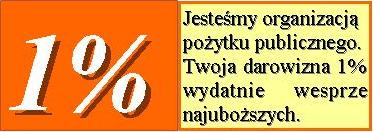 1%

Jesteśmy organizacją pożytku publicznego. Twoja darowizna 1% wydatnie wesprze najuboższych.